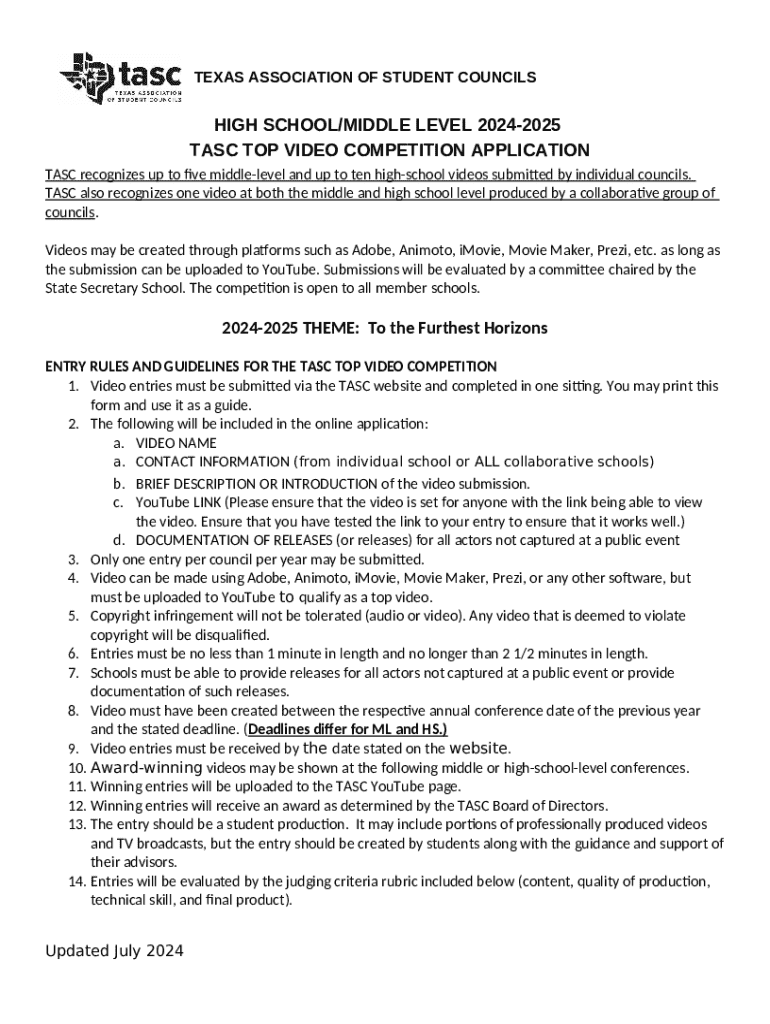 tasc TEXAS ASSOCIATION OF STUDENT COUNCILS

TEXAS ASSOCIATION OF STUDENT COUNCILS

HIGH SCHOOL/MIDDLE LEVEL 2024-2025
TASC TOP VIDEO COMPETITION APPLICATION

TASC recognizes up to five middle-level and up to ten high-school videos submitted by individual councils. TASC also recognizes one video at both the middle and high school level produced by a collaborative group of councils.

Videos may be created through platforms such as Adobe, Animoto, iMovie, Movie Maker, Prezi, etc. as long as the submission can be uploaded to YouTube. Submissions will be evaluated by a committee chaired by the State Secretary School. The competition is open to all member schools.

2024-2025 THEME: To the Furthest Horizons

ENTRY RULES AND GUIDELINES FOR THE TASC TOP VIDEO COMPETITION
1. Video entries must be submitted via the TASC website and completed in one sitting. You may print this form and use it as a guide.
2. The following will be included in the online application:
a. VIDEO NAME
a. CONTACT INFORMATION (from individual school or ALL collaborative schools)
b. BRIEF DESCRIPTION OR INTRODUCTION of the video submission.
c. YouTube LINK (Please ensure that the video is set for anyone with the link being able to view the video. Ensure that you have tested the link to your entry to ensure that it works well.)
d. DOCUMENTATION OF RELEASES (or releases) for all actors not captured at a public event
3. Only one entry per council per year may be submitted.
4. Video can be made using Adobe, Animoto, iMovie, Movie Maker, Prezi, or any other software, but must be uploaded to YouTube to qualify as a top video.
5. Copyright infringement will not be tolerated (audio or video). Any video that is deemed to violate copyright will be disqualified.
6. Entries must be no less than 1 minute in length and no longer than 2 1/2 minutes in length.
7. Schools must be able to provide releases for all actors not captured at a public event or provide documentation of such releases.
8. Video must have been created between the respective annual conference date of the previous year and the stated deadline. (Deadlines differ for ML and HS.)
9. Video entries must be received by the date stated on the website.
10. Award-winning videos may be shown at the following middle or high-school-level conferences.
11. Winning entries will be uploaded to the TASC YouTube page.
12. Winning entries will receive an award as determined by the TASC Board of Directors.
13. The entry should be a student production. It may include portions of professionally produced videos and TV broadcasts, but the entry should be created by students along with the guidance and support of their advisors.
14. Entries will be evaluated by the judging criteria rubric included below (content, quality of production, technical skill, and final product).

Updated July 2024